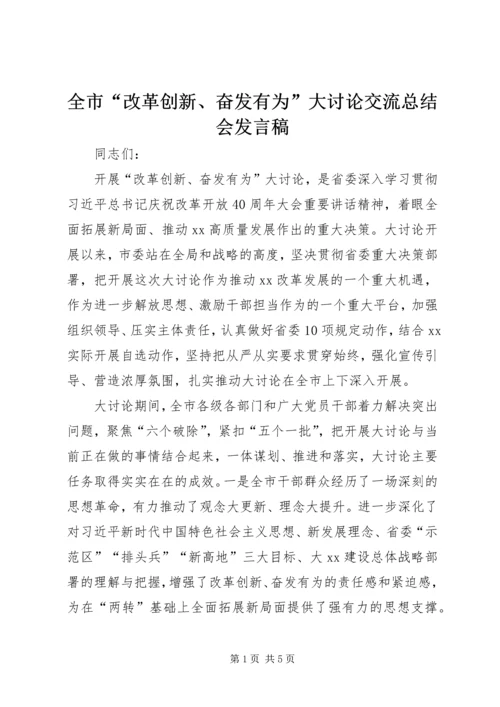 全市“改革创新、奋发有为”大讨论交流总结会发言稿

同志们：

开展“改革创新、奋发有为”大讨论，是省委深入学习贯彻习近平总书记庆祝改革开放40周年大会重要讲话精神，着眼全面拓展新局面、推动xx高质量发展作出的重大决策。大讨论开展以来，市委站在全局和战略的高度，坚决贯彻省委重大决策部署，把开展这次大讨论作为推动xx改革发展的一个重大机遇，作为进一步解放思想、激励干部担当作为的一个重大平台，加强组织领导、压实主体责任，认真做好省委10项规定动作，结合xx实际开展自选动作，坚持把从严从实要求贯穿始终，强化宣传引导、营造浓厚氛围，扎实推动大讨论在全市上下深入开展。

大讨论期间，全市各级各部门和广大党员干部着力解决突出问题，聚焦“六个破除”，紧扣“五个一批”，把开展大讨论与当前正在做的事情结合起来，一体谋划、推进和落实，大讨论主要任务取得实实在在的成效。一是全市干部群众经历了一场深刻的思想革命，有力推动了观念大更新、理念大提升。进一步深化了对习近平新时代中国特色社会主义思想、新发展理念、省委“示范区”“排头兵”“新高地”三大目标、大xx建设总体战略部署的理解与把握，增强了改革创新、奋发有为的责任感和紧迫感，为在“两转”基础上全面拓展新局面提供了强有力的思想支撑。

第1页 共5页